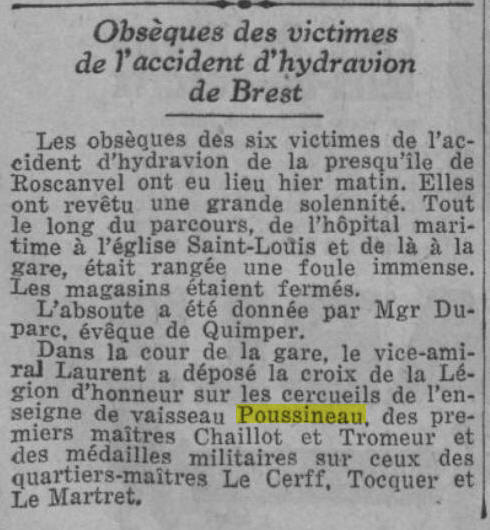 Obsèques des victimes de l'accident d'hydravion de Brest

Les obsèques des six victimes de l'accident d'hydravion de la presqu'île de Roscanvel ont eu lieu hier matin. Elles ont revêtu une grande solennité. Tout le long du parcours, de l'hôpital maritime à l'église Saint-Louis et de là à la gare, était rangée une foule immense. Les magasins étaient fermés.

L'absoute a été donnée par Mgr Duparc, évêque de Quimper.

Dans la cour de la gare, le vice-amiral Laurent a déposé la croix de la Légion d'honneur sur les cercueils de l'enseigne de vaisseau Poussineau, des premiers maîtres Chaillot et Tromeur et des médailles militaires sur ceux des quartiers-maîtres Le Cerff, Tocquer et Le Martret.